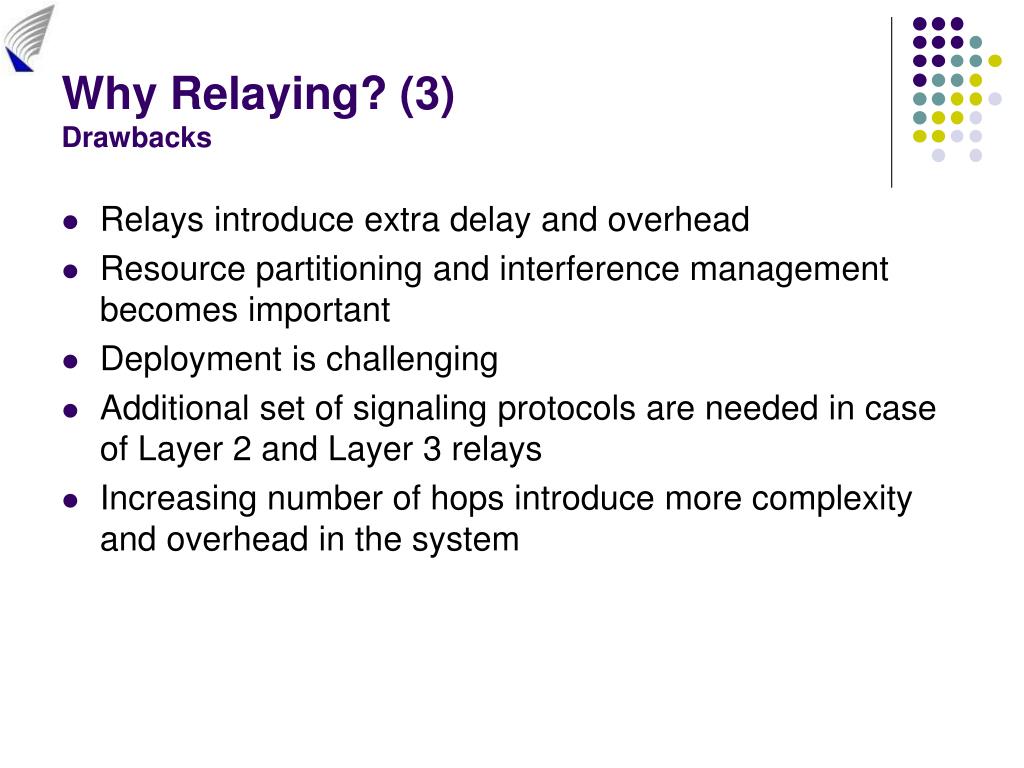 Why Relaying? (3)
Drawbacks

- Relays introduce extra delay and overhead
- Resource partitioning and interference management becomes important
- Deployment is challenging
- Additional set of signaling protocols are needed in case of Layer 2 and Layer 3 relays
- Increasing number of hops introduce more complexity and overhead in the system